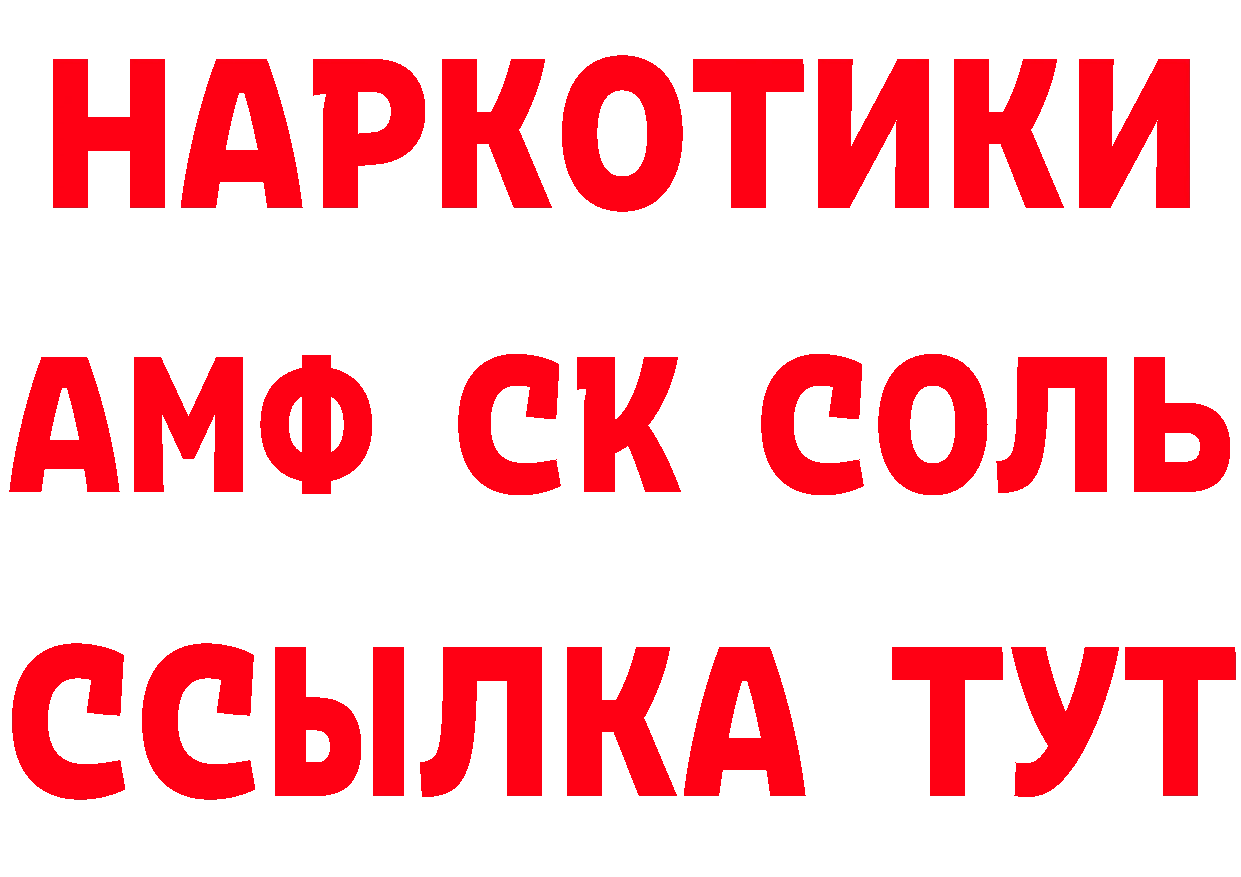 НАРКОТИКИ
АМФ СК СОЛЬ
ССЫЛКА ТУТ